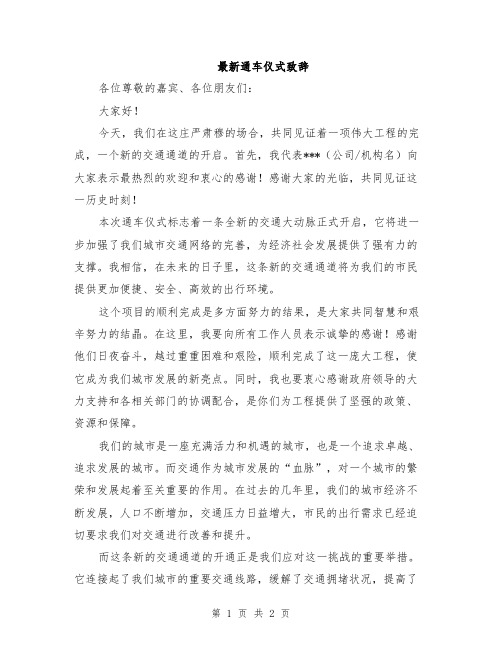 最新通车仪式致辞

各位尊敬的嘉宾、各位朋友们：

大家好！

今天，我们在这庄严肃穆的场合，共同见证着一项伟大工程的完成，一个新的交通通道的开启。首先，我代表***（公司/机构名）向大家表示最热烈的欢迎和衷心的感谢！感谢大家的光临，共同见证这一历史时刻！

本次通车仪式标志着一条全新的交通大动脉正式开启，它将进一步加强了我们城市交通网络的完善，为经济社会发展提供了强有力的支撑。我相信，在未来的日子里，这条新的交通通道将为我们的市民提供更加便捷、安全、高效的出行环境。

这个项目的顺利完成是多方面努力的结果，是大家共同智慧和艰辛努力的结晶。在这里，我要向所有工作人员表示诚挚的感谢！感谢他们日夜奋斗，越过重重困难和艰险，顺利完成了这一庞大工程，使它成为我们城市发展的新亮点。同时，我也要衷心感谢政府领导的大力支持和各相关部门的协调配合，是你们为工程提供了坚强的政策、资源和保障。

我们的城市是一座充满活力和机遇的城市，也是一个追求卓越、追求发展的城市。而交通作为城市发展的“血脉”，对一个城市的繁荣和发展起着至关重要的作用。在过去的几年里，我们的城市经济不断发展，人口不断增加，交通压力日益增大，市民的出行需求已经迫切要求我们对交通进行改善和提升。

而这条新的交通通道的开通正是我们应对这一挑战的重要举措。它连接起了我们城市的重要交通线路，缓解了交通拥堵状况，提高了

第 1 页 共 2 页